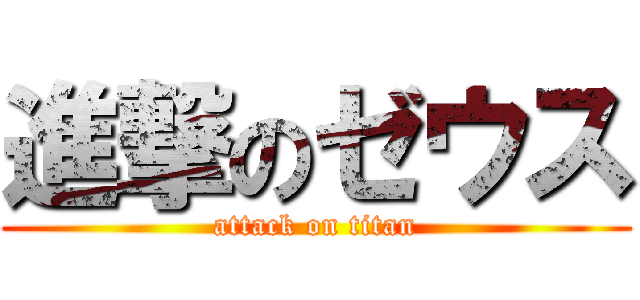 進撃のゼウス

attack on titan